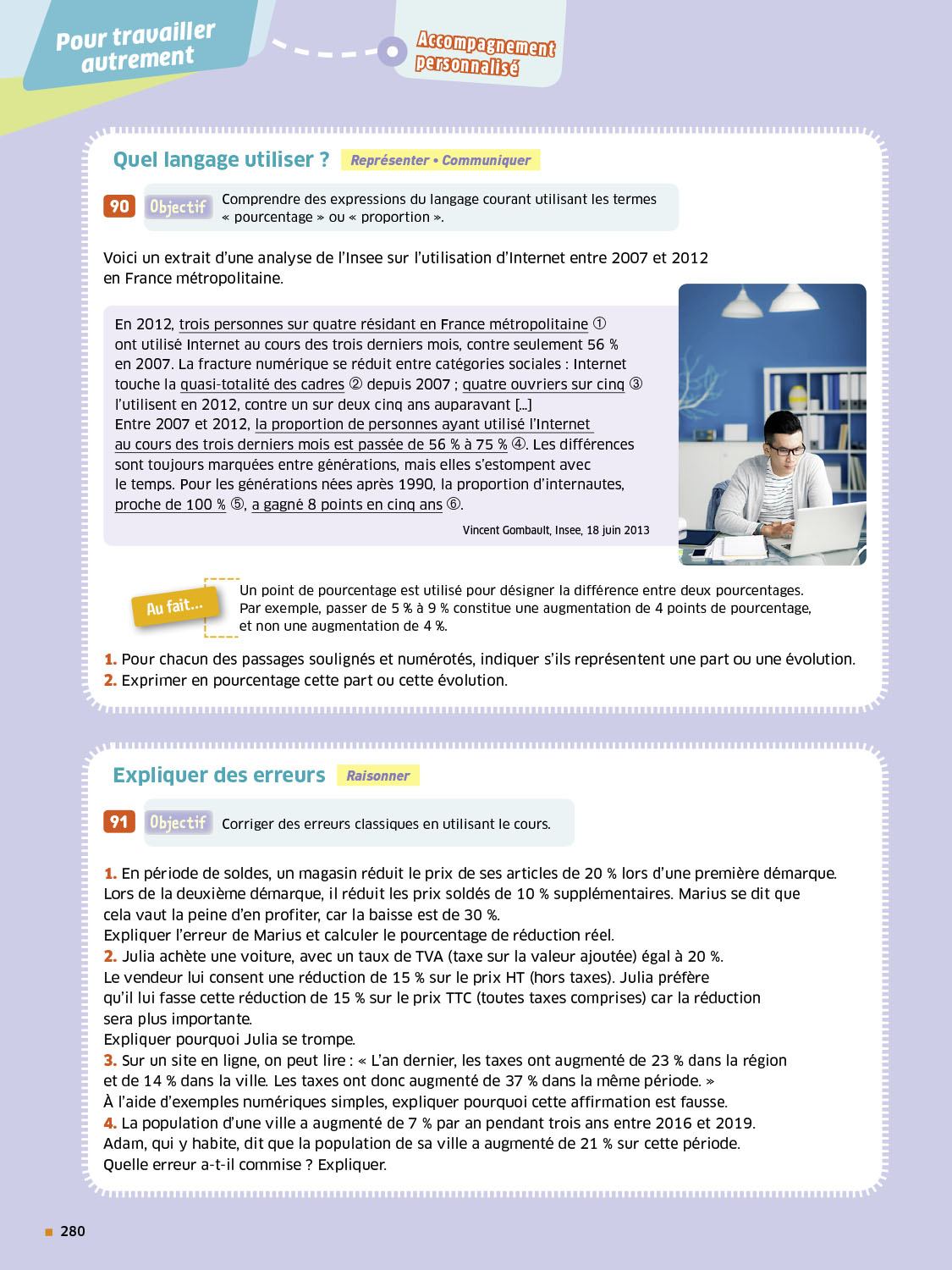 Pour travailler autrement

Accompagnement personnalisé

Quel langage utiliser ? Représenter • Communiquer

90 Objectif Comprendre des expressions du langage courant utilisant les termes « pourcentage » ou « proportion ».

Voici un extrait d'une analyse de l'Insee sur l'utilisation d'Internet entre 2007 et 2012 en France métropolitaine.

En 2012, trois personnes sur quatre résidant en France métropolitaine ① ont utilisé Internet au cours des trois derniers mois, contre seulement 56 % en 2007. La fracture numérique se réduit entre catégories sociales : Internet touche la quasi-totalité des cadres ② depuis 2007 ; quatre ouvriers sur cinq ③ l'utilisent en 2012, contre un sur deux cinq ans auparavant [...] Entre 2007 et 2012, la proportion de personnes ayant utilisé l'Internet au cours des trois derniers mois est passée de 56 % à 75 % ④. Les différences sont toujours marquées entre générations, mais elles s'estompent avec le temps. Pour les générations nées après 1990, la proportion d'internautes, proche de 100 % ⑤, a gagné 8 points en cinq ans ⑥.

Vincent Gombault, Insee, 18 juin 2013

Au fait...

Un point de pourcentage est utilisé pour désigner la différence entre deux pourcentages. Par exemple, passer de 5 % à 9 % constitue une augmentation de 4 points de pourcentage, et non une augmentation de 4 %.

1. Pour chacun des passages soulignés et numérotés, indiquer s'ils représentent une part ou une évolution.
2. Exprimer en pourcentage cette part ou cette évolution.

Expliquer des erreurs Raisonner

91 Objectif Corriger des erreurs classiques en utilisant le cours.

1. En période de soldes, un magasin réduit le prix de ses articles de 20 % lors d'une première démarque. Lors de la deuxième démarque, il réduit les prix soldés de 10 % supplémentaires. Marius se dit que cela vaut la peine d'en profiter, car la baisse est de 30 %.
Expliquer l'erreur de Marius et calculer le pourcentage de réduction réel.
2. Julia achète une voiture, avec un taux de TVA (taxe sur la valeur ajoutée) égal à 20 %. Le vendeur lui consent une réduction de 15 % sur le prix HT (hors taxes). Julia préfère qu'il lui fasse cette réduction de 15 % sur le prix TTC (toutes taxes comprises) car la réduction sera plus importante.
Expliquer pourquoi Julia se trompe.
3. Sur un site en ligne, on peut lire : « L'an dernier, les taxes ont augmenté de 23 % dans la région et de 14 % dans la ville. Les taxes ont donc augmenté de 37 % dans la même période. »
À l'aide d'exemples numériques simples, expliquer pourquoi cette affirmation est fausse.
4. La population d'une ville a augmenté de 7 % par an pendant trois ans entre 2016 et 2019. Adam, qui y habite, dit que la population de sa ville a augmenté de 21 % sur cette période.
Quelle erreur a-t-il commise ? Expliquer.

280